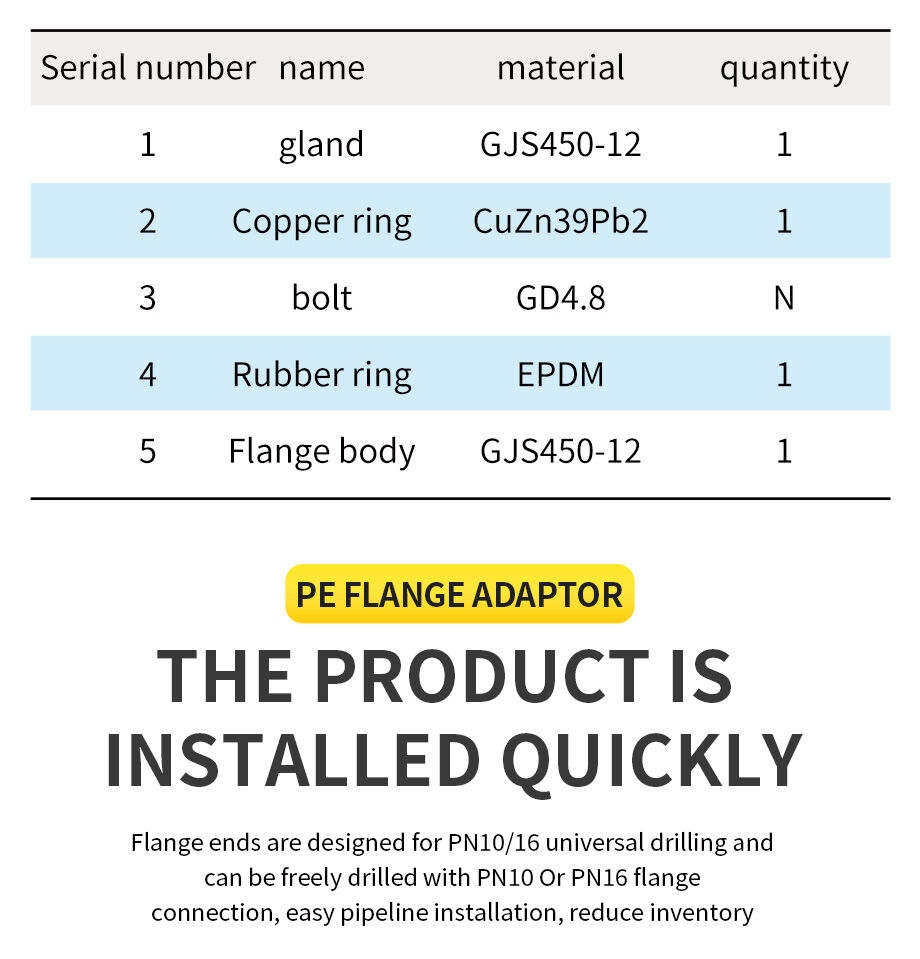 | Serial number | name | material | quantity |
|---|---|---|---|
| 1 | gland | GJS450-12 | 1 |
| 2 | Copper ring | CuZn39Pb2 | 1 |
| 3 | bolt | GD4.8 | N |
| 4 | Rubber ring | EPDM | 1 |
| 5 | Flange body | GJS450-12 | 1 |

PE FLANGE ADAPTOR

THE PRODUCT IS INSTALLED QUICKLY

Flange ends are designed for PN10/16 universal drilling and can be freely drilled with PN10 Or PN16 flange connection, easy pipeline installation, reduce inventory